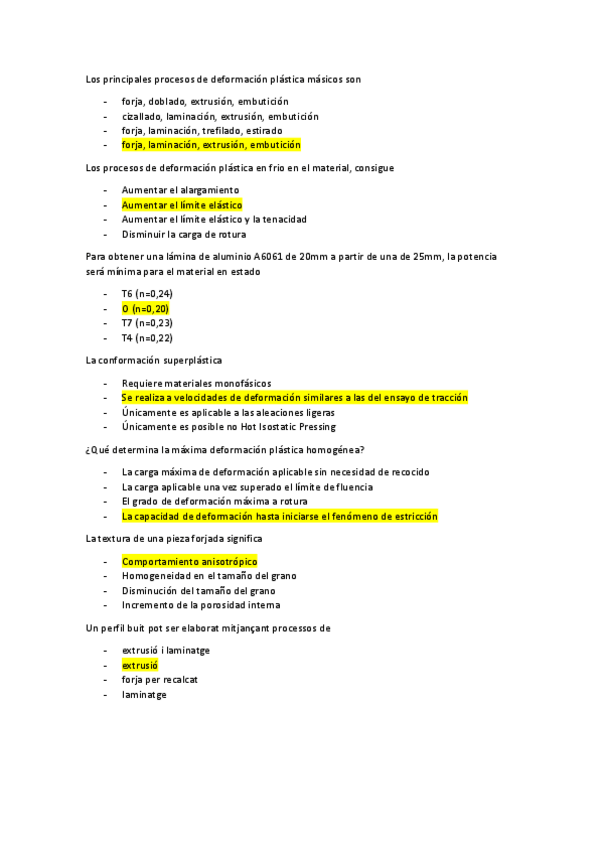 Los principales procesos de deformación plástica másicos son

- forja, doblado, extrusión, embutición
- cizallado, laminación, extrusión, embutición
- forja, laminación, trefilado, estirado
- forja, laminación, extrusión, embutición

Los procesos de deformación plástica en frio en el material, consigue

- Aumentar el alargamiento
- Aumentar el límite elástico
- Aumentar el límite elástico y la tenacidad
- Disminuir la carga de rotura

Para obtener una lámina de aluminio A6061 de 20mm a partir de una de 25mm, la potencia será mínima para el material en estado

- T6 (n=0,24)
- O (n=0,20)
- T7 (n=0,23)
- T4 (n=0,22)

La conformación superplástica

- Requiere materiales monofásicos
- Se realiza a velocidades de deformación similares a las del ensayo de tracción
- Únicamente es aplicable a las aleaciones ligeras
- Únicamente es posible no Hot Isostatic Pressing

¿Qué determina la máxima deformación plástica homogénea?

- La carga máxima de deformación aplicable sin necesidad de recocido
- La carga aplicable una vez superado el límite de fluencia
- El grado de deformación máxima a rotura
- La capacidad de deformación hasta iniciarse el fenómeno de estricción

La textura de una pieza forjada significa

- Comportamiento anisotrópico
- Homogeneidad en el tamaño del grano
- Disminución del tamaño del grano
- Incremento de la porosidad interna

Un perfil buit pot ser elaborat mitjançant processos de

- extrusió i laminatge
- extrusió
- forja per recalcat
- laminatge